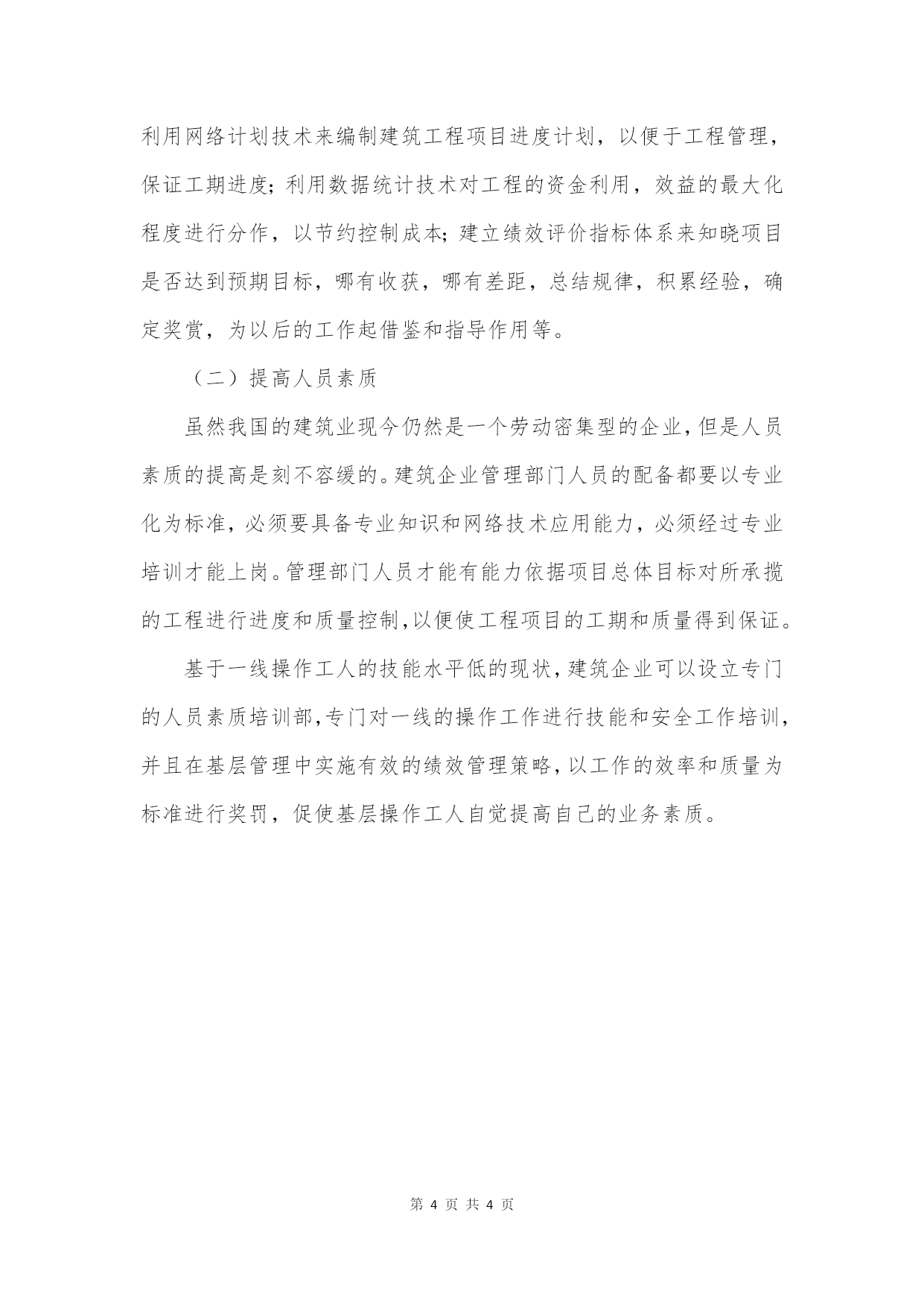 利用网络计划技术来编制建筑工程项目进度计划，以便于工程管理，保证工期进度；利用数据统计技术对工程的资金利用，效益的最大化程度进行分作，以节约控制成本；建立绩效评价指标体系来知晓项目是否达到预期目标，哪有收获，哪有差距，总结规律，积累经验，确定奖赏，为以后的工作起借鉴和指导作用等。

（二）提高人员素质

虽然我国的建筑业现今仍然是一个劳动密集型的企业，但是人员素质的提高是刻不容缓的。建筑企业管理部门人员的配备都要以专业化为标准，必须要具备专业知识和网络技术应用能力，必须经过专业培训才能上岗。管理部门人员才能有能力依据项目总体目标对所承揽的工程进行进度和质量控制，以便使工程项目的工期和质量得到保证。

基于一线操作工人的技能水平低的现状，建筑企业可以设立专门的人员素质培训部，专门对一线的操作工作进行技能和安全工作培训，并且在基层管理中实施有效的绩效管理策略，以工作的效率和质量为标准进行奖罚，促使基层操作工人自觉提高自己的业务素质。

第 4 页 共 4 页